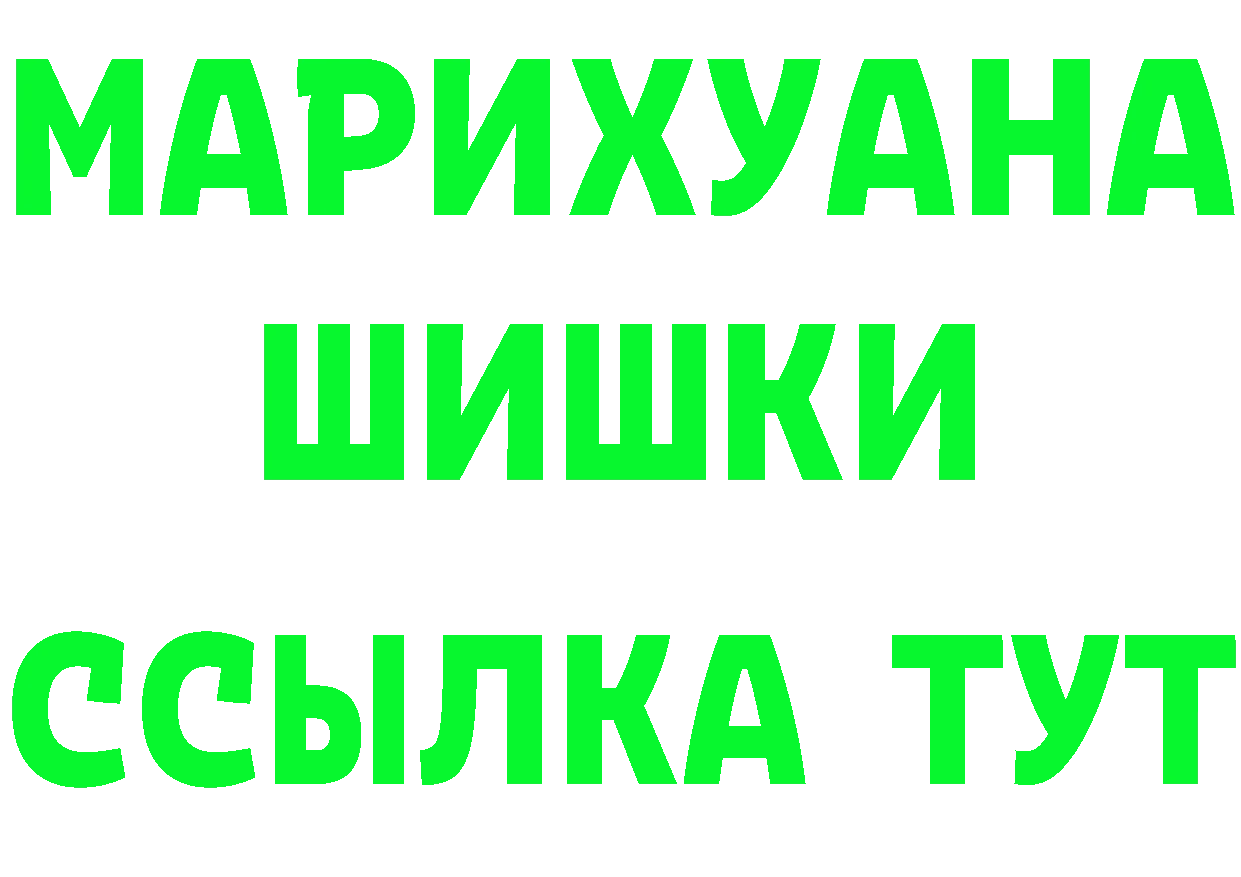 МАРИХУАНА
ШИШКИ
ССЫЛКА ТУТ